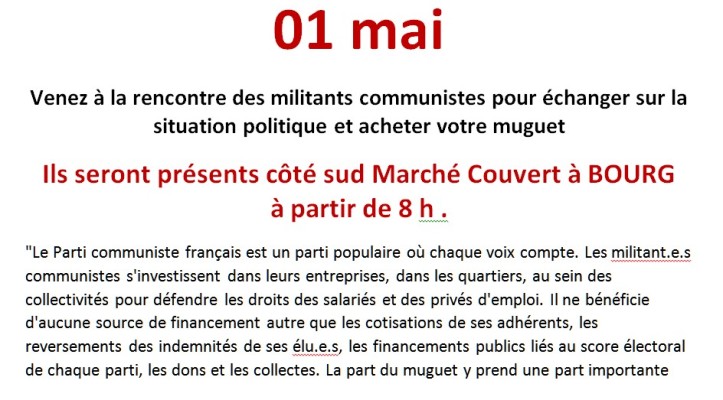 01 mai

Venez à la rencontre des militants communistes pour échanger sur la situation politique et acheter votre muguet

Ils seront présents côté sud Marché Couvert à BOURG à partir de 8 h .

"Le Parti communiste français est un parti populaire où chaque voix compte. Les militant.e.s communistes s'investissent dans leurs entreprises, dans les quartiers, au sein des collectivités pour défendre les droits des salariés et des privés d'emploi. Il ne bénéficie d'aucune source de financement autre que les cotisations de ses adhérents, les reversements des indemnités de ses élu.e.s, les financements publics liés au score électoral de chaque parti, les dons et les collectes. La part du muguet y prend une part importante